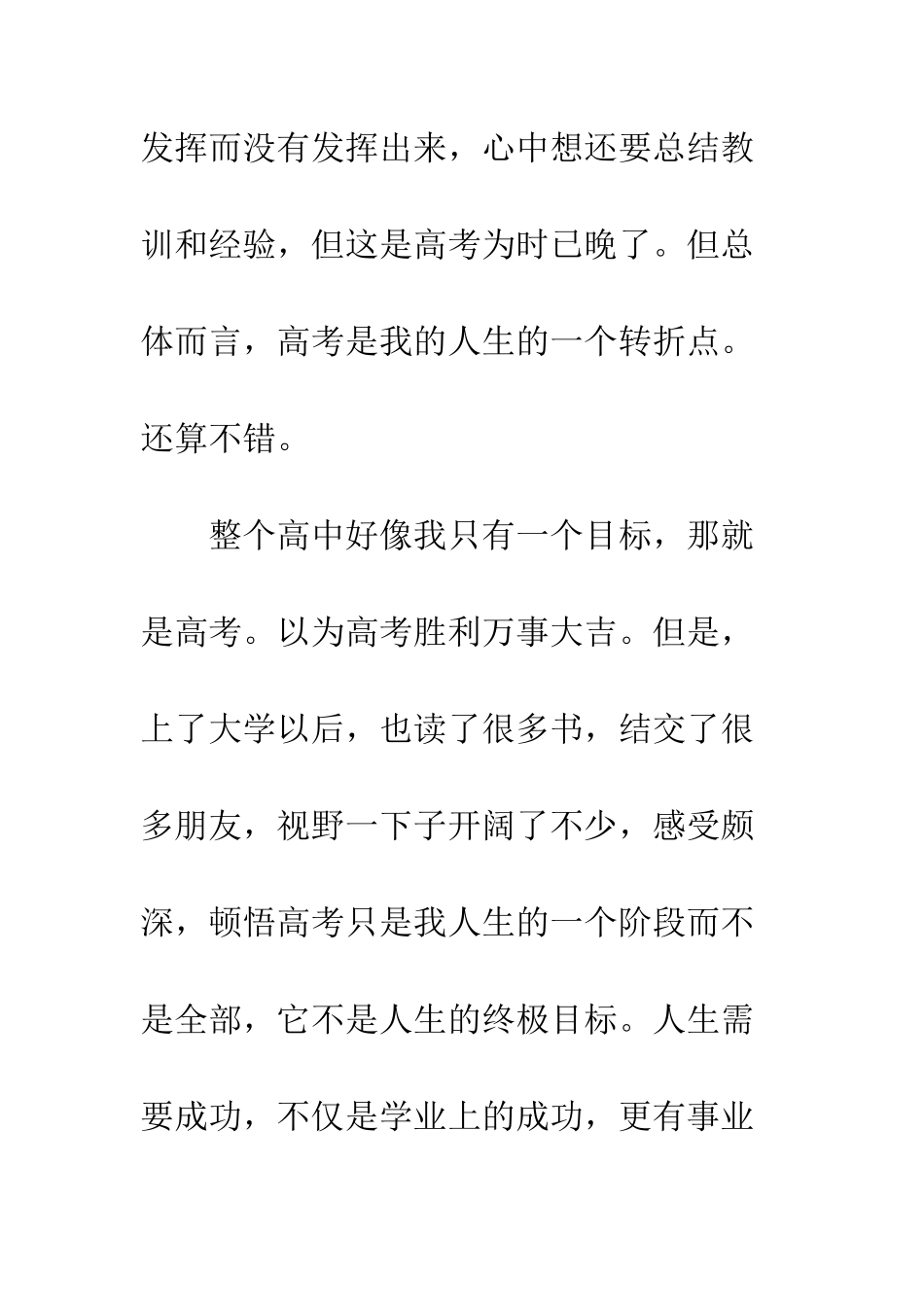 发挥而没有发挥出来，心中想还要总结教训和经验，但这是高考为时已晚了。但总体而言，高考是我的人生的一个转折点。还算不错。

整个高中好像我只有一个目标，那就是高考。以为高考胜利万事大吉。但是，上了大学以后，也读了很多书，结交了很多朋友，视野一下子开阔了不少，感受颇深，顿悟高考只是我人生的一个阶段而不是全部，它不是人生的终极目标。人生需要成功，不仅是学业上的成功，更有事业